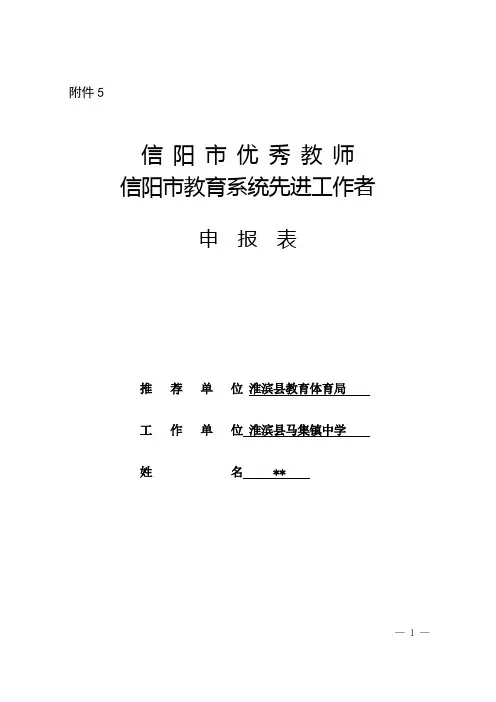 附件 5

信阳市优秀教师
信阳市教育系统先进工作者

申 报 表

推 荐 单 位 淮滨县教育体育局

工 作 单 位 淮滨县马集镇中学

姓 名 **

— 1 —